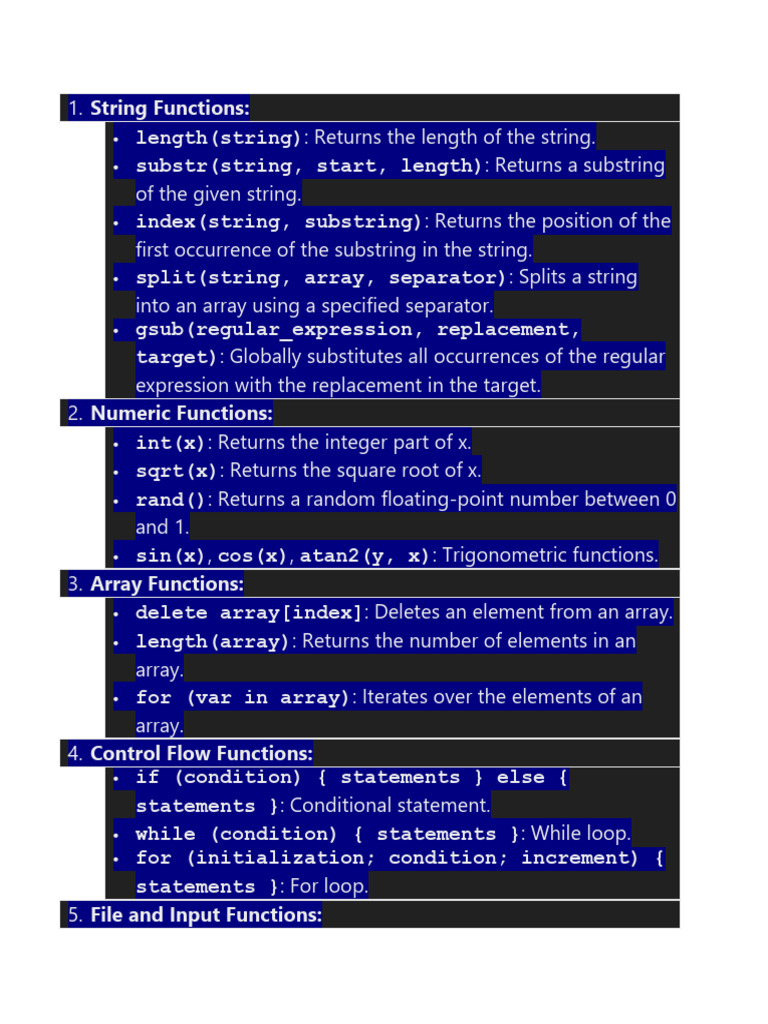 1. String Functions:

• length(string): Returns the length of the string.
• substr(string, start, length): Returns a substring of the given string.
• index(string, substring): Returns the position of the first occurrence of the substring in the string.
• split(string, array, separator): Splits a string into an array using a specified separator.
• gsub(regular_expression, replacement, target): Globally substitutes all occurrences of the regular expression with the replacement in the target.

2. Numeric Functions:

• int(x): Returns the integer part of x.
• sqrt(x): Returns the square root of x.
• rand(): Returns a random floating-point number between 0 and 1.
• sin(x), cos(x), atan2(y, x): Trigonometric functions.

3. Array Functions:

• delete array[index]: Deletes an element from an array.
• length(array): Returns the number of elements in an array.
• for (var in array): Iterates over the elements of an array.

4. Control Flow Functions:

• if (condition) { statements } else { statements }: Conditional statement.
• while (condition) { statements }: While loop.
• for (initialization; condition; increment) { statements }: For loop.

5. File and Input Functions: